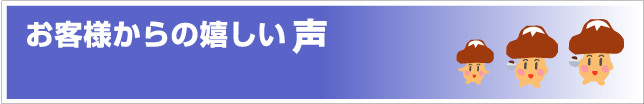 お客様からの嬉しい声